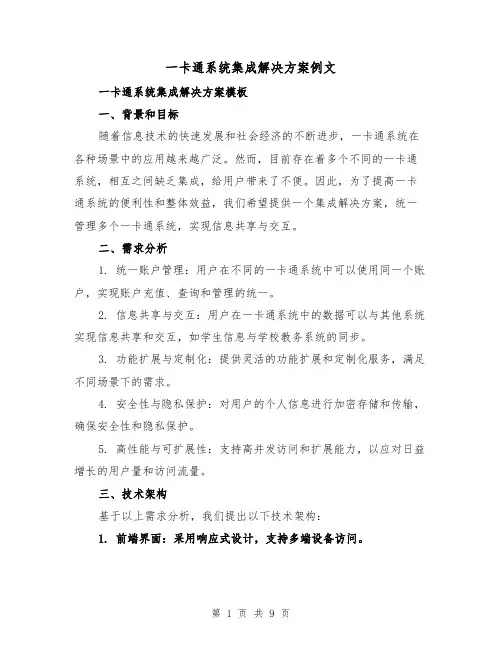 一卡通系统集成解决方案例文

一卡通系统集成解决方案模板

一、背景和目标

随着信息技术的快速发展和社会经济的不断进步，一卡通系统在各种场景中的应用越来越广泛。然而，目前存在着多个不同的一卡通系统，相互之间缺乏集成，给用户带来了不便。因此，为了提高一卡通系统的便利性和整体效益，我们希望提供一个集成解决方案，统一管理多个一卡通系统，实现信息共享与交互。

二、需求分析

1. 统一账户管理：用户在不同的一卡通系统中可以使用同一个账户，实现账户充值、查询和管理的统一。

2. 信息共享与交互：用户在一卡通系统中的数据可以与其他系统实现信息共享和交互，如学生信息与学校教务系统的同步。

3. 功能扩展与定制化：提供灵活的功能扩展和定制化服务，满足不同场景下的需求。

4. 安全性与隐私保护：对用户的个人信息进行加密存储和传输，确保安全性和隐私保护。

5. 高性能与可扩展性：支持高并发访问和扩展能力，以应对日益增长的用户量和访问流量。

三、技术架构

基于以上需求分析，我们提出以下技术架构：

1. 前端界面：采用响应式设计，支持多端设备访问。

第 1 页 共 9 页